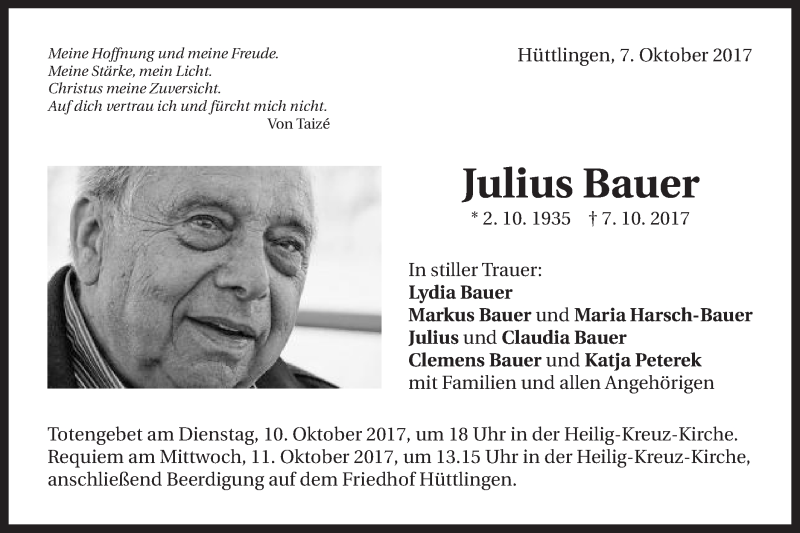 Meine Hoffnung und meine Freude.
Meine Stärke, mein Licht.
Christus meine Zuversicht.
Auf dich vertrau ich und fürcht mich nicht.
Von Taizé

Hüttlingen, 7. Oktober 2017

Julius Bauer
* 2. 10. 1935 † 7. 10. 2017

In stiller Trauer:
Lydia Bauer
Markus Bauer und Maria Harsch-Bauer
Julius und Claudia Bauer
Clemens Bauer und Katja Peterek
mit Familien und allen Angehörigen

Totengebet am Dienstag, 10. Oktober 2017, um 18 Uhr in der Heilig-Kreuz-Kirche.
Requiem am Mittwoch, 11. Oktober 2017, um 13.15 Uhr in der Heilig-Kreuz-Kirche, anschließend Beerdigung auf dem Friedhof Hüttlingen.